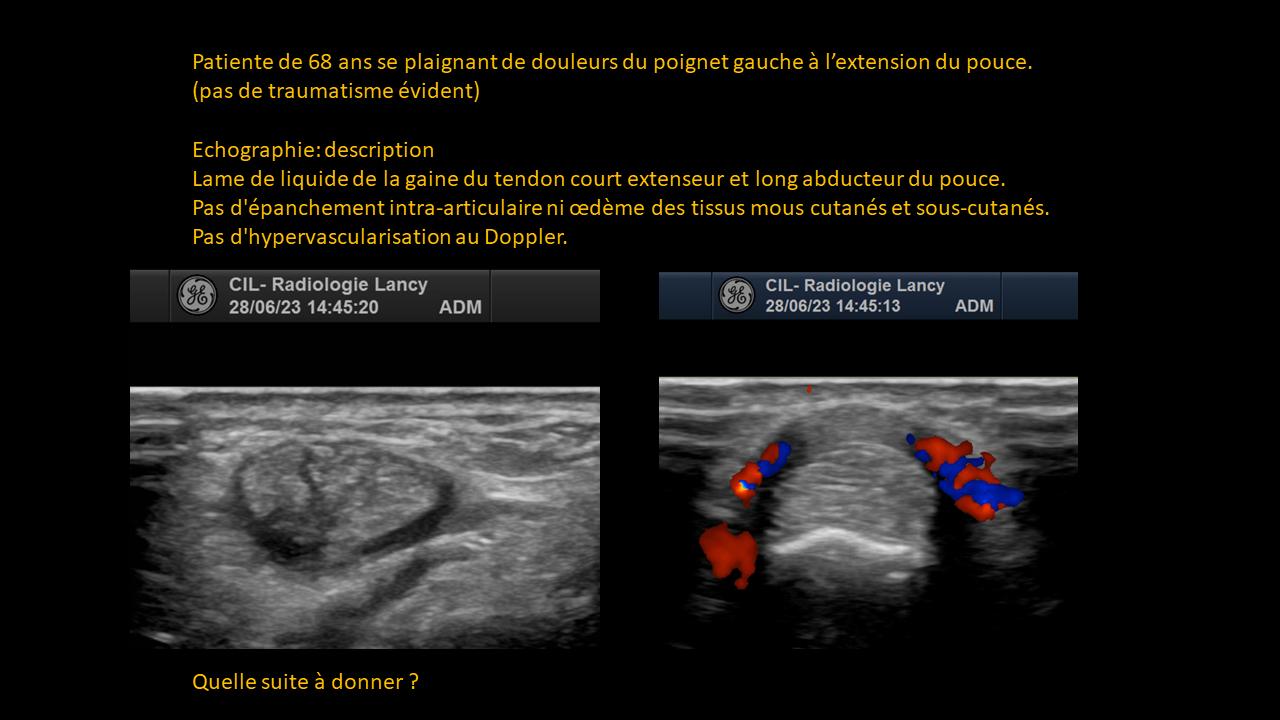 Patiente de 68 ans se plaignant de douleurs du poignet gauche à l'extension du pouce.
(pas de traumatisme évident)

Echographie: description
Lame de liquide de la gaine du tendon court extenseur et long abducteur du pouce.
Pas d'épanchement intra-articulaire ni œdème des tissus mous cutanés et sous-cutanés.
Pas d'hypervascularisation au Doppler.

CIL- Radiologie Lancy
28/06/23 14:45:20 ADM

CIL- Radiologie Lancy
28/06/23 14:45:13 ADM

Quelle suite à donner ?